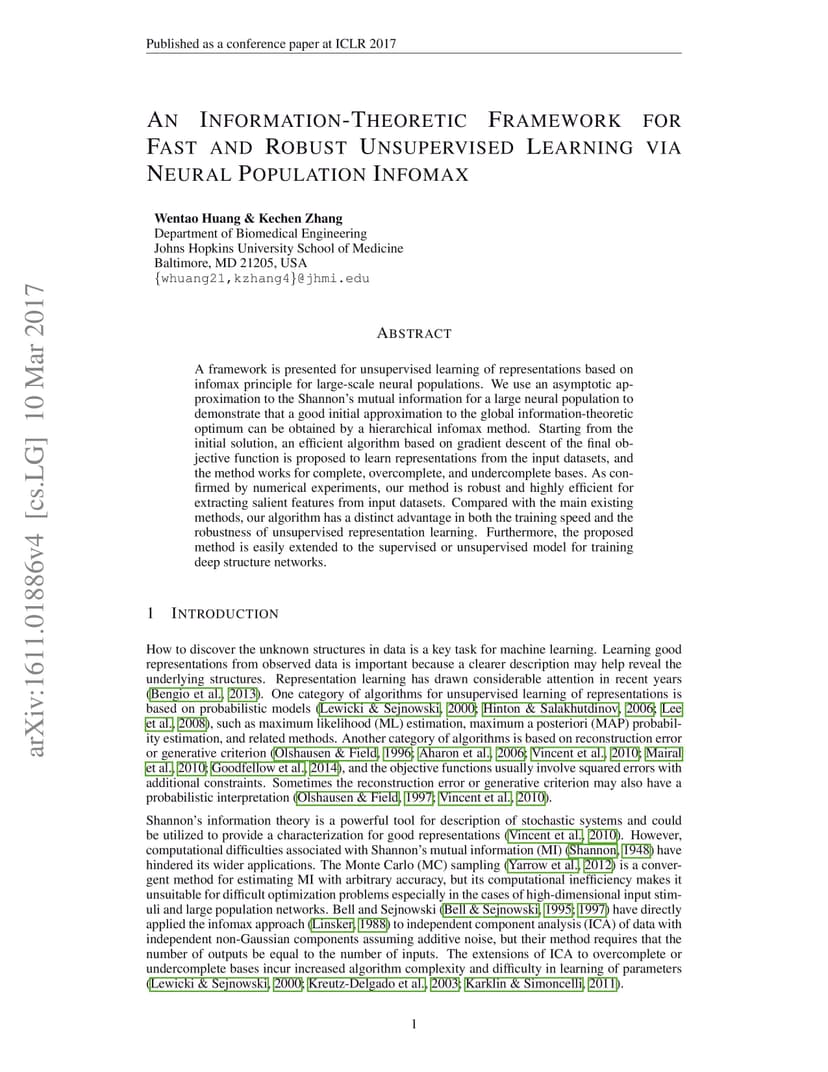 Published as a conference paper at ICLR 2017

AN INFORMATION-THEORETIC FRAMEWORK FOR FAST AND ROBUST UNSUPERVISED LEARNING VIA NEURAL POPULATION INFOMAX

Wentao Huang & Kechen Zhang
Department of Biomedical Engineering
Johns Hopkins University School of Medicine
Baltimore, MD 21205, USA
{whuang21,kzhang4}@jhmi.edu

arXiv:1611.01886v4 [cs.LG] 10 Mar 2017

ABSTRACT

A framework is presented for unsupervised learning of representations based on infomax principle for large-scale neural populations. We use an asymptotic approximation to the Shannon's mutual information for a large neural population to demonstrate that a good initial approximation to the global information-theoretic optimum can be obtained by a hierarchical infomax method. Starting from the initial solution, an efficient algorithm based on gradient descent of the final objective function is proposed to learn representations from the input datasets, and the method works for complete, overcomplete, and undercomplete bases. As confirmed by numerical experiments, our method is robust and highly efficient for extracting salient features from input datasets. Compared with the main existing methods, our algorithm has a distinct advantage in both the training speed and the robustness of unsupervised representation learning. Furthermore, the proposed method is easily extended to the supervised or unsupervised model for training deep structure networks.

1 INTRODUCTION

How to discover the unknown structures in data is a key task for machine learning. Learning good representations from observed data is important because a clearer description may help reveal the underlying structures. Representation learning has drawn considerable attention in recent years (Bengio et al., 2013). One category of algorithms for unsupervised learning of representations is based on probabilistic models (Lewicki & Sejnowski, 2000; Hinton & Salakhutdinov, 2006; Lee et al., 2008), such as maximum likelihood (ML) estimation, maximum a posteriori (MAP) probability estimation, and related methods. Another category of algorithms is based on reconstruction error or generative criterion (Olshausen & Field, 1996; Aharon et al., 2006; Vincent et al., 2010; Mairal et al., 2010; Goodfellow et al., 2014), and the objective functions usually involve squared errors with additional constraints. Sometimes the reconstruction error or generative criterion may also have a probabilistic interpretation (Olshausen & Field, 1997; Vincent et al., 2010).

Shannon's information theory is a powerful tool for description of stochastic systems and could be utilized to provide a characterization for good representations (Vincent et al., 2010). However, computational difficulties associated with Shannon's mutual information (MI) (Shannon, 1948) have hindered its wider applications. The Monte Carlo (MC) sampling (Yarrow et al., 2012) is a convergent method for estimating MI with arbitrary accuracy, but its computational inefficiency makes it unsuitable for difficult optimization problems especially in the cases of high-dimensional input stimuli and large population networks. Bell and Sejnowski (Bell & Sejnowski, 1995; 1997) have directly applied the infomax approach (Linsker, 1988) to independent component analysis (ICA) of data with independent non-Gaussian components assuming additive noise, but their method requires that the number of outputs be equal to the number of inputs. The extensions of ICA to overcomplete or undercomplete bases incur increased algorithm complexity and difficulty in learning of parameters (Lewicki & Sejnowski, 2000; Kreutz-Delgado et al., 2003; Karklin & Simoncelli, 2011).

1